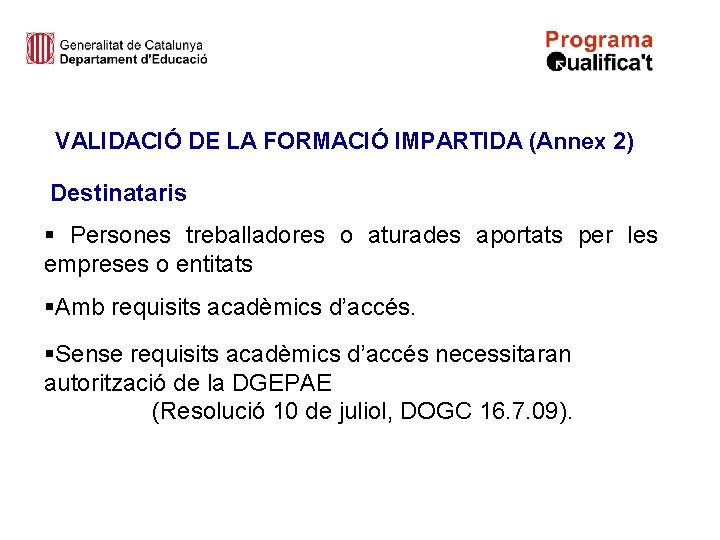 Generalitat de Catalunya
Departament d'Educació

Programa
Qualifica't

VALIDACIÓ DE LA FORMACIÓ IMPARTIDA (Annex 2)

Destinataris

▪ Persones treballadores o aturades aportats per les empreses o entitats

▪Amb requisits acadèmics d'accés.

▪Sense requisits acadèmics d'accés necessitaran autorització de la DGEPAE
(Resolució 10 de juliol, DOGC 16.7.09).